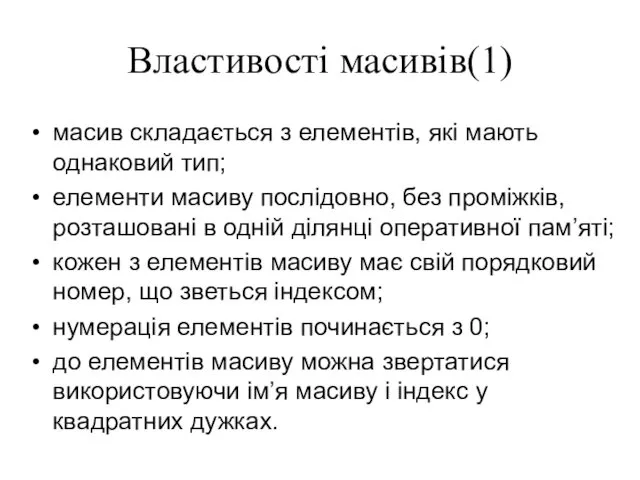 Властивості масивів(1)

• масив складається з елементів, які мають однаковий тип;
• елементи масиву послідовно, без проміжків, розташовані в одній ділянці оперативної пам’яті;
• кожен з елементів масиву має свій порядковий номер, що зветься індексом;
• нумерація елементів починається з 0;
• до елементів масиву можна звертатися використовуючи ім’я масиву і індекс у квадратних дужках.